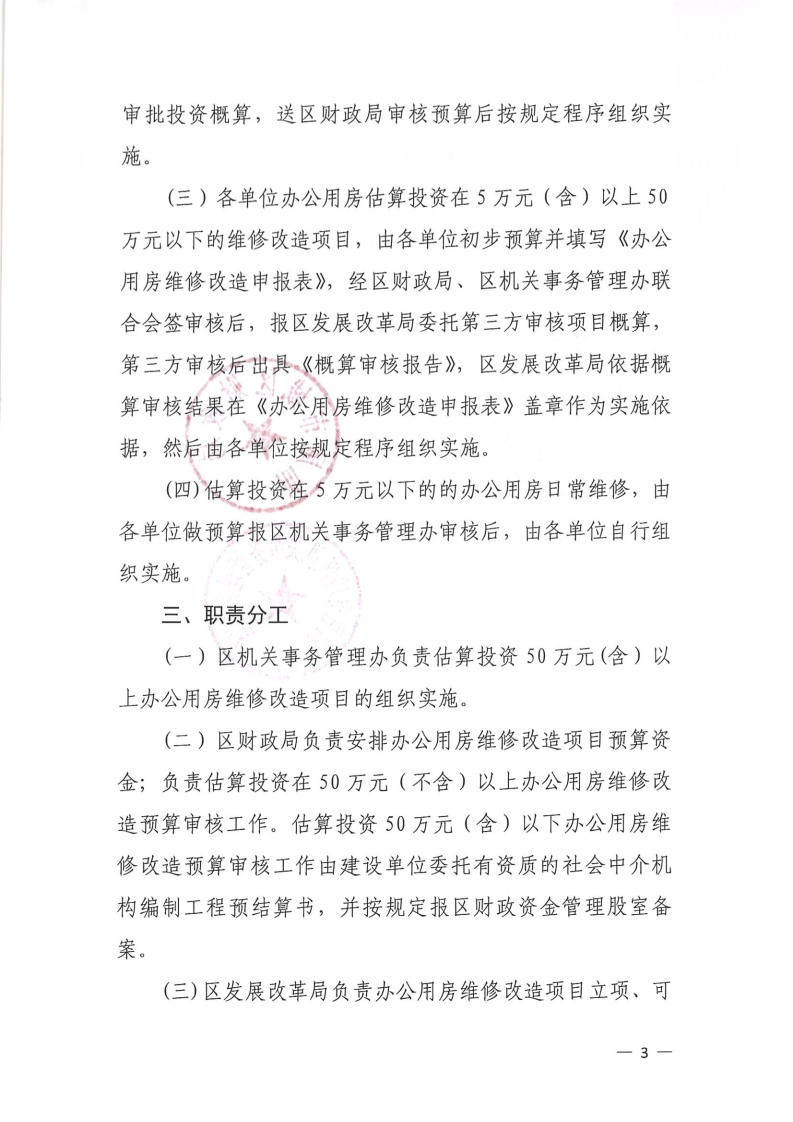 审批投资概算，送区财政局审核预算后按规定程序组织实施。

（三）各单位办公用房估算投资在5万元（含）以上50万元以下的维修改造项目，由各单位初步预算并填写《办公用房维修改造申报表》，经区财政局、区机关事务管理办联合会签审核后，报区发展改革局委托第三方审核项目概算，第三方审核后出具《概算审核报告》，区发展改革局依据概算审核结果在《办公用房维修改造申报表》盖章作为实施依据，然后由各单位按规定程序组织实施。

(四)估算投资在5万元以下的的办公用房日常维修，由各单位做预算报区机关事务管理办审核后，由各单位自行组织实施。

三、职责分工

（一）区机关事务管理办负责估算投资50万元(含）以上办公用房维修改造项目的组织实施。

（二）区财政局负责安排办公用房维修改造项目预算资金；负责估算投资在50万元（不含）以上办公用房维修改造预算审核工作。估算投资50万元（含）以下办公用房维修改造预算审核工作由建设单位委托有资质的社会中介机构编制工程预结算书，并按规定报区财政资金管理股室备案。

(三)区发展改革局负责办公用房维修改造项目立项、可

— 3 —